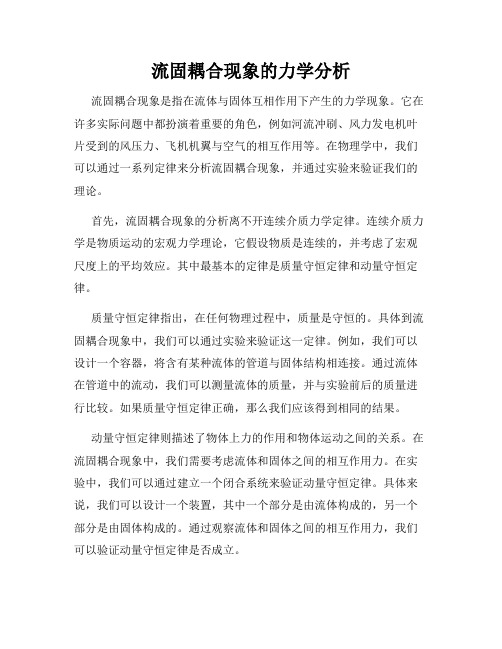 流固耦合现象的力学分析

流固耦合现象是指在流体与固体互相作用下产生的力学现象。它在许多实际问题中都扮演着重要的角色，例如河流冲刷、风力发电机叶片受到的风压力、飞机机翼与空气的相互作用等。在物理学中，我们可以通过一系列定律来分析流固耦合现象，并通过实验来验证我们的理论。

首先，流固耦合现象的分析离不开连续介质力学定律。连续介质力学是物质运动的宏观力学理论，它假设物质是连续的，并考虑了宏观尺度上的平均效应。其中最基本的定律是质量守恒定律和动量守恒定律。

质量守恒定律指出，在任何物理过程中，质量是守恒的。具体到流固耦合现象中，我们可以通过实验来验证这一定律。例如，我们可以设计一个容器，将含有某种流体的管道与固体结构相连接。通过流体在管道中的流动，我们可以测量流体的质量，并与实验前后的质量进行比较。如果质量守恒定律正确，那么我们应该得到相同的结果。

动量守恒定律则描述了物体上力的作用和物体运动之间的关系。在流固耦合现象中，我们需要考虑流体和固体之间的相互作用力。在实验中，我们可以通过建立一个闭合系统来验证动量守恒定律。具体来说，我们可以设计一个装置，其中一个部分是由流体构成的，另一个部分是由固体构成的。通过观察流体和固体之间的相互作用力，我们可以验证动量守恒定律是否成立。